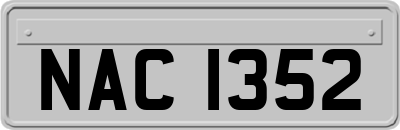 NAC 1352